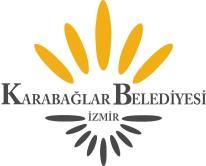 KARABAĞLAR BELEDİYESİ
İZMİR